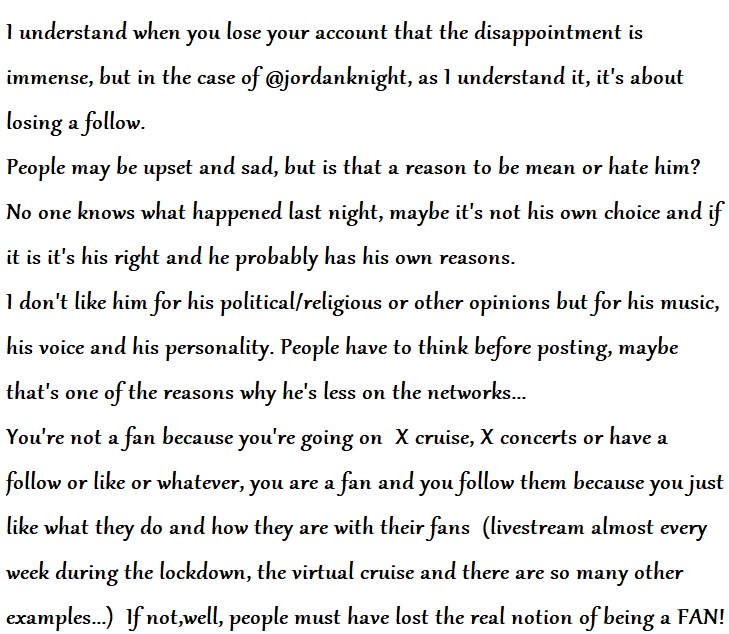 I understand when you lose your account that the disappointment is immense, but in the case of @jordanknight, as I understand it, it's about losing a follow.

People may be upset and sad, but is that a reason to be mean or hate him? No one knows what happened last night, maybe it's not his own choice and if it is it's his right and he probably has his own reasons.

I don't like him for his political/religious or other opinions but for his music, his voice and his personality. People have to think before posting, maybe that's one of the reasons why he's less on the networks...

You're not a fan because you're going on X cruise, X concerts or have a follow or like or whatever, you are a fan and you follow them because you just like what they do and how they are with their fans (livestream almost every week during the lockdown, the virtual cruise and there are so many other examples...) If not,well, people must have lost the real notion of being a FAN!